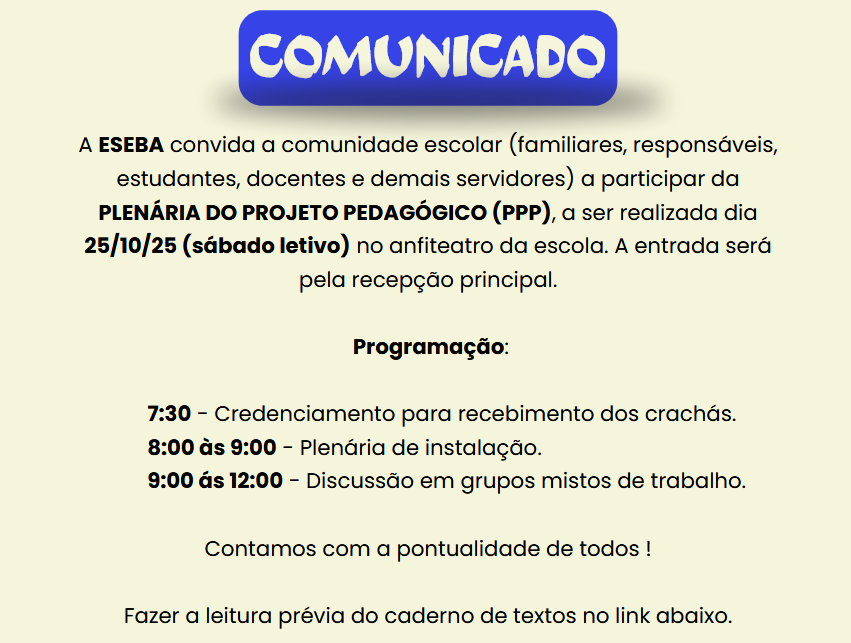 COMUNICADO

A ESEBA convida a comunidade escolar (familiares, responsáveis, estudantes, docentes e demais servidores) a participar da PLENÁRIA DO PROJETO PEDAGÓGICO (PPP), a ser realizada dia 25/10/25 (sábado letivo) no anfiteatro da escola. A entrada será pela recepção principal.

Programação:

7:30 - Credenciamento para recebimento dos crachás.
8:00 às 9:00 - Plenária de instalação.
9:00 ás 12:00 - Discussão em grupos mistos de trabalho.

Contamos com a pontualidade de todos !

Fazer a leitura prévia do caderno de textos no link abaixo.